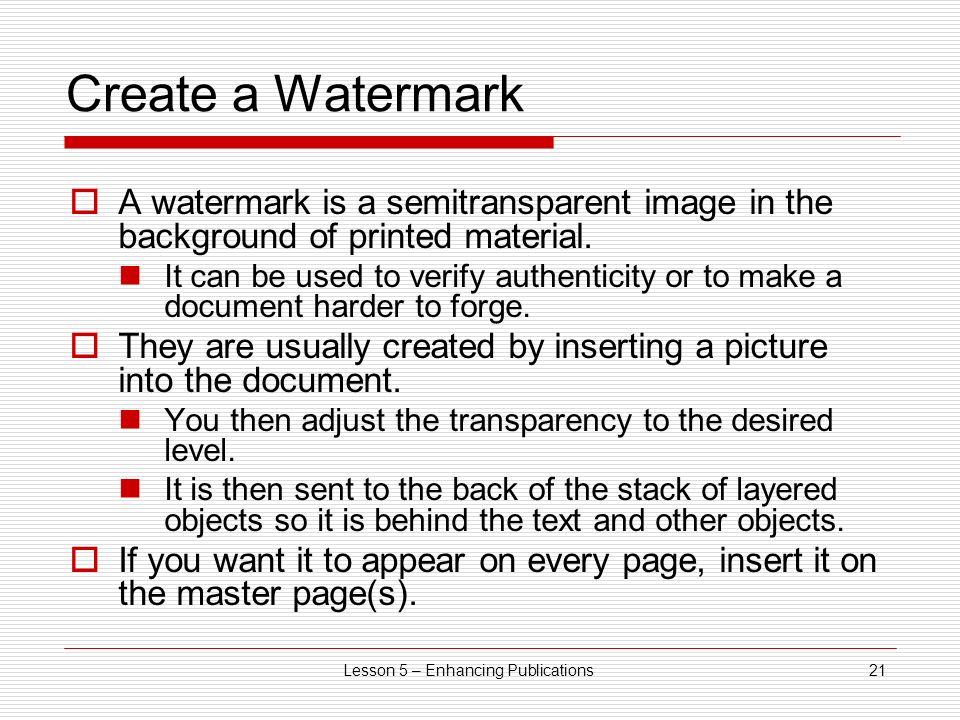 Create a Watermark

A watermark is a semitransparent image in the background of printed material.

It can be used to verify authenticity or to make a document harder to forge.

They are usually created by inserting a picture into the document.

You then adjust the transparency to the desired level.

It is then sent to the back of the stack of layered objects so it is behind the text and other objects.

If you want it to appear on every page, insert it on the master page(s).

Lesson 5 – Enhancing Publications

21